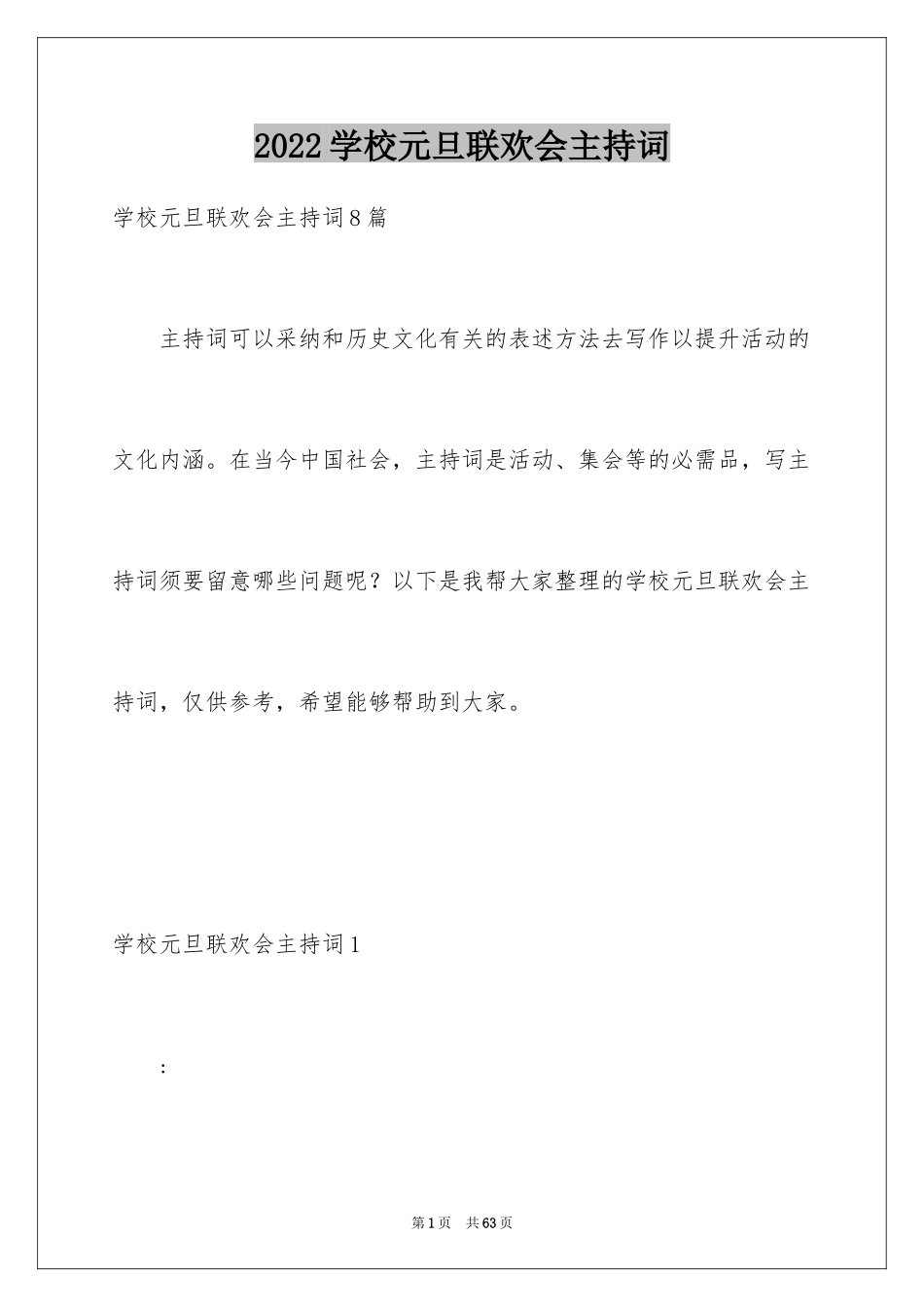 2022学校元旦联欢会主持词

学校元旦联欢会主持词8篇

主持词可以采纳和历史文化有关的表述方法去写作以提升活动的文化内涵。在当今中国社会，主持词是活动、集会等的必需品，写主持词须要留意哪些问题呢？以下是我帮大家整理的学校元旦联欢会主持词，仅供参考，希望能够帮助到大家。

学校元旦联欢会主持词1

:

第1页 共63页